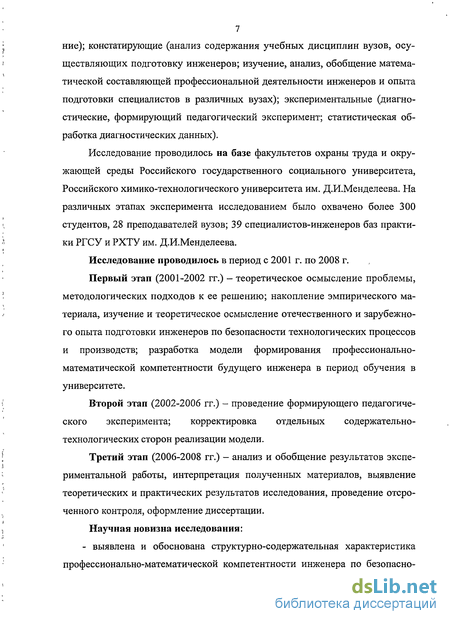 7

ние); констатирующие (анализ содержания учебных дисциплин вузов, осуществляющих подготовку инженеров; изучение, анализ, обобщение математической составляющей профессиональной деятельности инженеров и опыта подготовки специалистов в различных вузах); экспериментальные (диагностические, формирующий педагогический эксперимент; статистическая обработка диагностических данных).

Исследование проводилось на базе факультетов охраны труда и окружающей среды Российского государственного социального университета, Российского химико-технологического университета им. Д.И.Менделеева. На различных этапах эксперимента исследованием было охвачено более 300 студентов, 28 преподавателей вузов; 39 специалистов-инженеров баз практики РГСУ и РХТУ им. Д.И.Менделеева.

Исследование проводилось в период с 2001 г. по 2008 г.

Первый этап (2001-2002 гг.) – теоретическое осмысление проблемы, методологических подходов к ее решению; накопление эмпирического материала, изучение и теоретическое осмысление отечественного и зарубежного опыта подготовки инженеров по безопасности технологических процессов и производств; разработка модели формирования профессионально-математической компетентности будущего инженера в период обучения в университете.

Второй этап (2002-2006 гг.) – проведение формирующего педагогического эксперимента; корректировка отдельных содержательно-технологических сторон реализации модели.

Третий этап (2006-2008 гг.) – анализ и обобщение результатов экспериментальной работы, интерпретация полученных материалов, выявление теоретических и практических результатов исследования, проведение отсроченного контроля, оформление диссертации.

Научная новизна исследования:

- выявлена и обоснована структурно-содержательная характеристика профессионально-математической компетентности инженера по безопасно-

dsLib.net
библиотека диссертаций